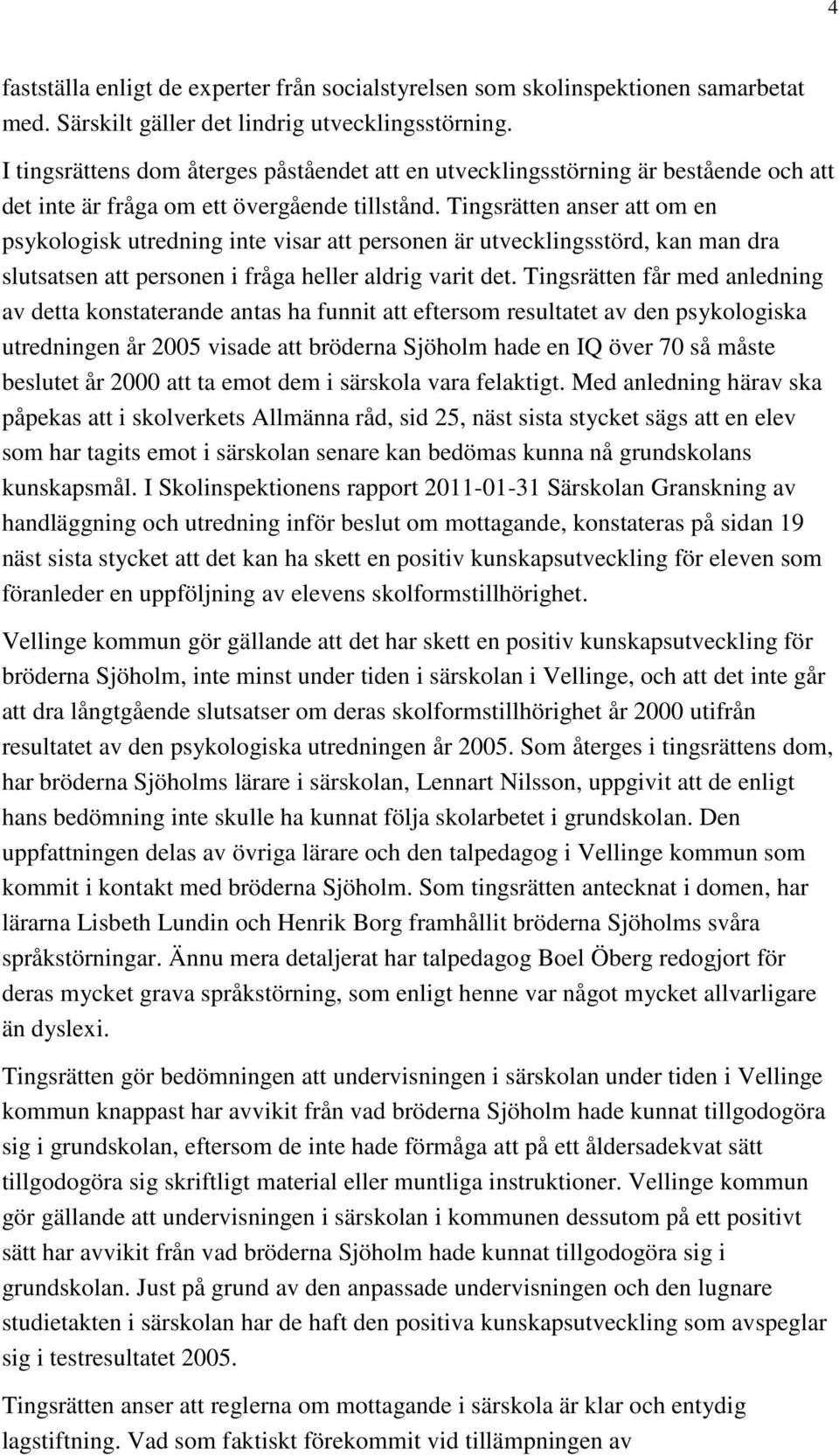 4

fastställa enligt de experter från socialstyrelsen som skolinspektionen samarbetat med. Särskilt gäller det lindrig utvecklingsstörning.

I tingsrättens dom återges påståendet att en utvecklingsstörning är bestående och att det inte är fråga om ett övergående tillstånd. Tingsrätten anser att om en psykologisk utredning inte visar att personen är utvecklingsstörd, kan man dra slutsatsen att personen i fråga heller aldrig varit det. Tingsrätten får med anledning av detta konstaterande antas ha funnit att eftersom resultatet av den psykologiska utredningen år 2005 visade att bröderna Sjöholm hade en IQ över 70 så måste beslutet år 2000 att ta emot dem i särskola vara felaktigt. Med anledning härav ska påpekas att i skolverkets Allmänna råd, sid 25, näst sista stycket sägs att en elev som har tagits emot i särskolan senare kan bedömas kunna nå grundskolans kunskapsmål. I Skolinspektionens rapport 2011-01-31 Särskolan Granskning av handläggning och utredning inför beslut om mottagande, konstateras på sidan 19 näst sista stycket att det kan ha skett en positiv kunskapsutveckling för eleven som föranleder en uppföljning av elevens skolformstillhörighet.

Vellinge kommun gör gällande att det har skett en positiv kunskapsutveckling för bröderna Sjöholm, inte minst under tiden i särskolan i Vellinge, och att det inte går att dra långtgående slutsatser om deras skolformstillhörighet år 2000 utifrån resultatet av den psykologiska utredningen år 2005. Som återges i tingsrättens dom, har bröderna Sjöholms lärare i särskolan, Lennart Nilsson, uppgivit att de enligt hans bedömning inte skulle ha kunnat följa skolarbetet i grundskolan. Den uppfattningen delas av övriga lärare och den talpedagog i Vellinge kommun som kommit i kontakt med bröderna Sjöholm. Som tingsrätten antecknat i domen, har lärarna Lisbeth Lundin och Henrik Borg framhållit bröderna Sjöholms svåra språkstörningar. Ännu mera detaljerat har talpedagog Boel Öberg redogjort för deras mycket grava språkstörning, som enligt henne var något mycket allvarligare än dyslexi.

Tingsrätten gör bedömningen att undervisningen i särskolan under tiden i Vellinge kommun knappast har avvikit från vad bröderna Sjöholm hade kunnat tillgodogöra sig i grundskolan, eftersom de inte hade förmåga att på ett åldersadekvat sätt tillgodogöra sig skriftligt material eller muntliga instruktioner. Vellinge kommun gör gällande att undervisningen i särskolan i kommunen dessutom på ett positivt sätt har avvikit från vad bröderna Sjöholm hade kunnat tillgodogöra sig i grundskolan. Just på grund av den anpassade undervisningen och den lugnare studietakten i särskolan har de haft den positiva kunskapsutveckling som avspeglar sig i testresultatet 2005.

Tingsrätten anser att reglerna om mottagande i särskola är klar och entydig lagstiftning. Vad som faktiskt förekommit vid tillämpningen av